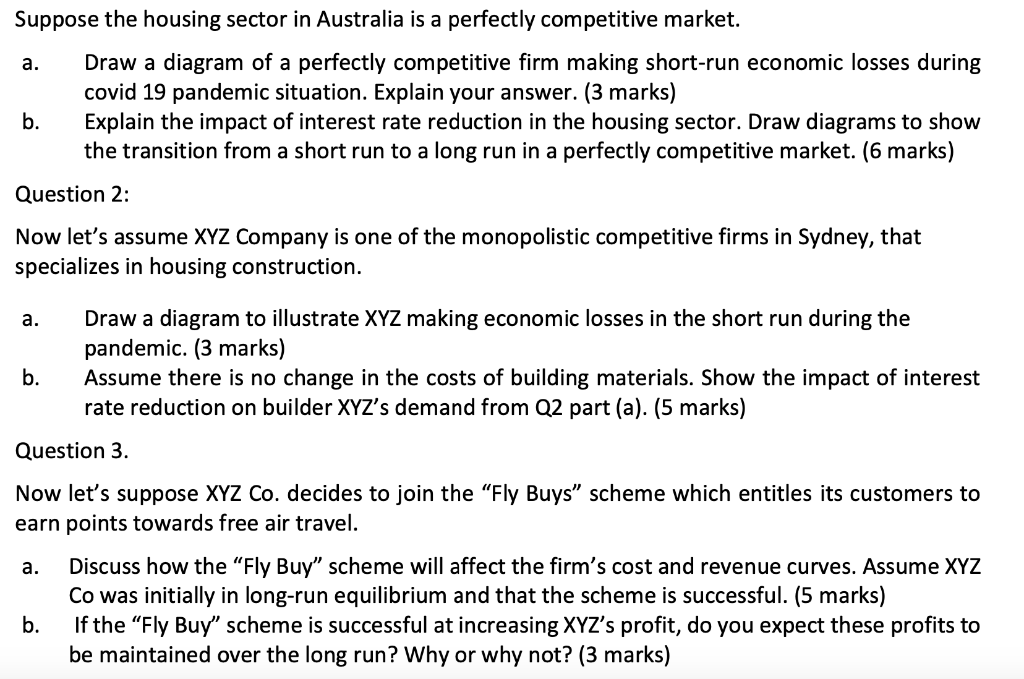 Suppose the housing sector in Australia is a perfectly competitive market.

a. Draw a diagram of a perfectly competitive firm making short-run economic losses during covid 19 pandemic situation. Explain your answer. (3 marks)

b. Explain the impact of interest rate reduction in the housing sector. Draw diagrams to show the transition from a short run to a long run in a perfectly competitive market. (6 marks)

Question 2:

Now let's assume XYZ Company is one of the monopolistic competitive firms in Sydney, that specializes in housing construction.

a. Draw a diagram to illustrate XYZ making economic losses in the short run during the pandemic. (3 marks)

b. Assume there is no change in the costs of building materials. Show the impact of interest rate reduction on builder XYZ's demand from Q2 part (a). (5 marks)

Question 3.

Now let's suppose XYZ Co. decides to join the "Fly Buys" scheme which entitles its customers to earn points towards free air travel.

a. Discuss how the "Fly Buy" scheme will affect the firm's cost and revenue curves. Assume XYZ Co was initially in long-run equilibrium and that the scheme is successful. (5 marks)

b. If the "Fly Buy" scheme is successful at increasing XYZ's profit, do you expect these profits to be maintained over the long run? Why or why not? (3 marks)